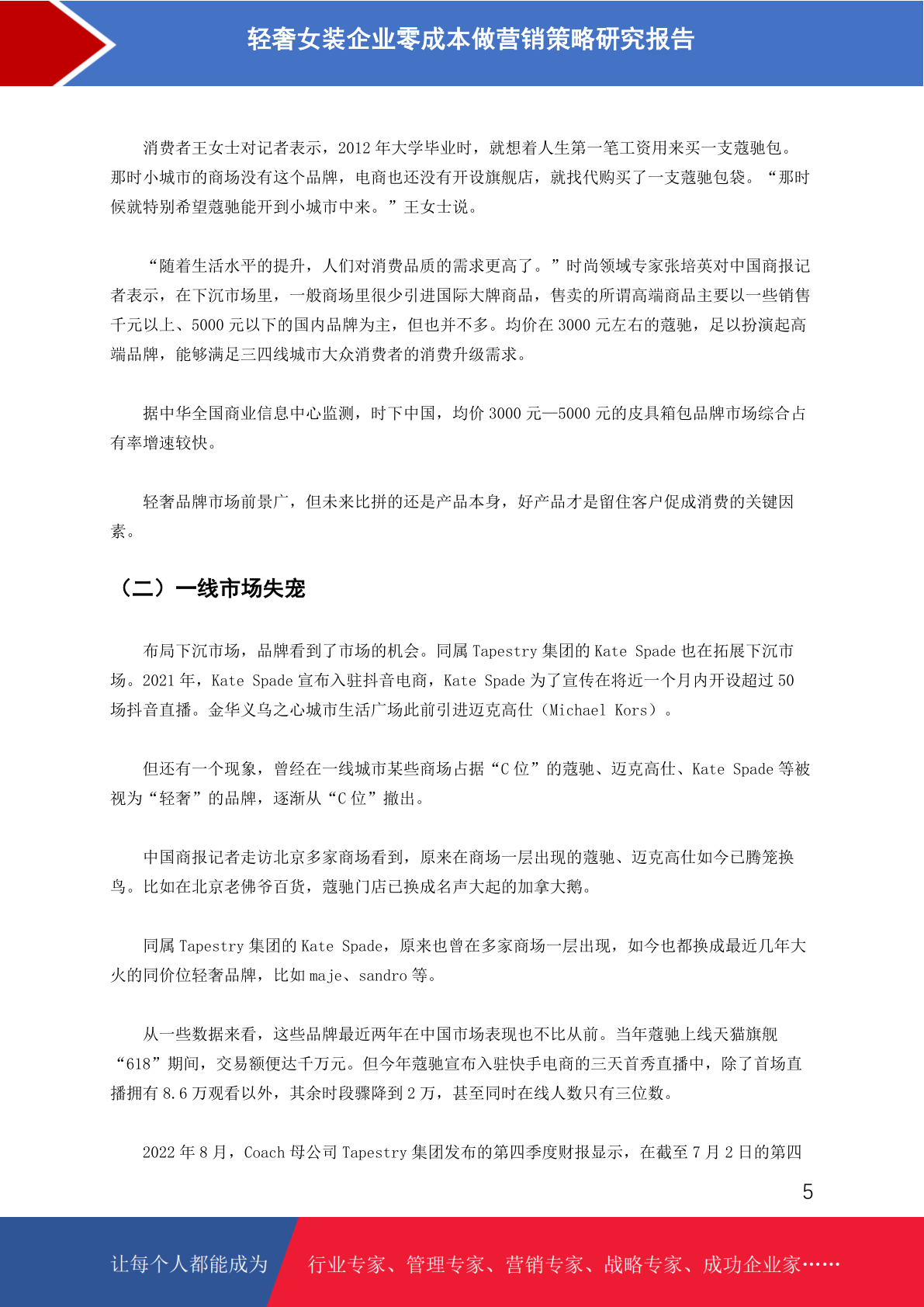 轻奢女装企业零成本做营销策略研究报告

消费者王女士对记者表示，2012 年大学毕业时，就想着人生第一笔工资用来买一支蔻驰包。那时小城市的商场没有这个品牌，电商也还没有开设旗舰店，就找代购买了一支蔻驰包袋。“那时候就特别希望蔻驰能开到小城市中来。”王女士说。

“随着生活水平的提升，人们对消费品质的需求更高了。”时尚领域专家张培英对中国商报记者表示，在下沉市场里，一般商场里很少引进国际大牌商品，售卖的所谓高端商品主要以一些销售千元以上、5000 元以下的国内品牌为主，但也并不多。均价在 3000 元左右的蔻驰，足以扮演起高端品牌，能够满足三四线城市大众消费者的消费升级需求。

据中华全国商业信息中心监测，时下中国，均价 3000 元—5000 元的皮具箱包品牌市场综合占有率增速较快。

轻奢品牌市场前景广，但未来比拼的还是产品本身，好产品才是留住客户促成消费的关键因素。

（二）一线市场失宠

布局下沉市场，品牌看到了市场的机会。同属 Tapestry 集团的 Kate Spade 也在拓展下沉市场。2021 年，Kate Spade 宣布入驻抖音电商，Kate Spade 为了宣传在将近一个月内开设超过 50 场抖音直播。金华义乌之心城市生活广场此前引进迈克高仕（Michael Kors）。

但还有一个现象，曾经在一线城市某些商场占据“C 位”的蔻驰、迈克高仕、Kate Spade 等被视为“轻奢”的品牌，逐渐从“C 位”撤出。

中国商报记者走访北京多家商场看到，原来在商场一层出现的蔻驰、迈克高仕如今已腾笼换鸟。比如在北京老佛爷百货，蔻驰门店已换成名声大起的加拿大鹅。

同属 Tapestry 集团的 Kate Spade，原来也曾在多家商场一层出现，如今也都换成最近几年大火的同价位轻奢品牌，比如 maje、sandro 等。

从一些数据来看，这些品牌最近两年在中国市场表现也不比从前。当年蔻驰上线天猫旗舰“618”期间，交易额便达千万元。但今年蔻驰宣布入驻快手电商的三天首秀直播中，除了首场直播拥有 8.6 万观看以外，其余时段骤降到 2 万，甚至同时在线人数只有三位数。

2022 年 8 月，Coach 母公司 Tapestry 集团发布的第四季度财报显示，在截至 7 月 2 日的第四

5

让每个人都能成为 行业专家、管理专家、营销专家、战略专家、成功企业家……